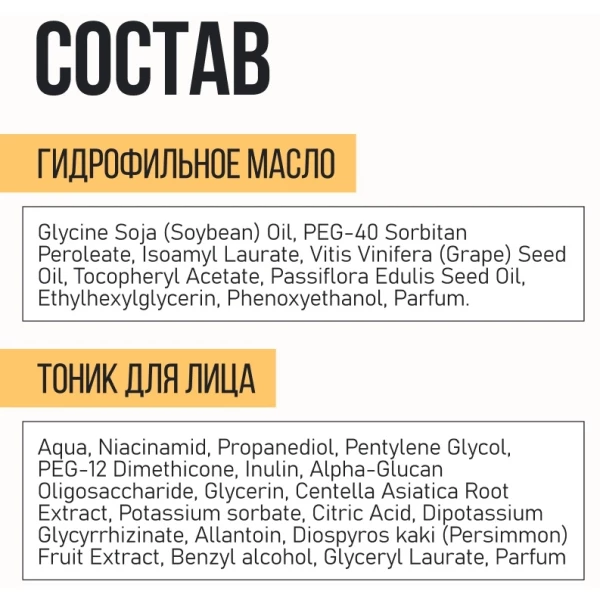 СОСТАВ

ГИДРОФИЛЬНОЕ МАСЛО

Glycine Soja (Soybean) Oil, PEG-40 Sorbitan Peroleate, Isoamyl Laurate, Vitis Vinifera (Grape) Seed Oil, Tocopheryl Acetate, Passiflora Edulis Seed Oil, Ethylhexylglycerin, Phenoxyethanol, Parfum.

ТОНИК ДЛЯ ЛИЦА

Aqua, Niacinamid, Propanediol, Pentylene Glycol, PEG-12 Dimethicone, Inulin, Alpha-Glucan Oligosaccharide, Glycerin, Centella Asiatica Root Extract, Potassium sorbate, Citric Acid, Dipotassium Glycyrrhizinate, Allantoin, Diospyros kaki (Persimmon) Fruit Extract, Benzyl alcohol, Glyceryl Laurate, Parfum